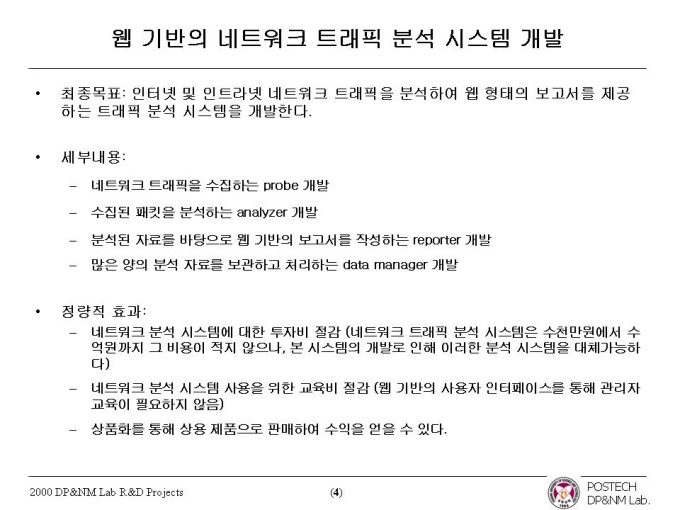 웹 기반의 네트워크 트래픽 분석 시스템 개발

• 최종목표: 인터넷 및 인트라넷 네트워크 트래픽을 분석하여 웹 형태의 보고서를 제공하는 트래픽 분석 시스템을 개발한다.

• 세부내용:
– 네트워크 트래픽을 수집하는 probe 개발
– 수집된 패킷을 분석하는 analyzer 개발
– 분석된 자료를 바탕으로 웹 기반의 보고서를 작성하는 reporter 개발
– 많은 양의 분석 자료를 보관하고 처리하는 data manager 개발

• 정량적 효과:
– 네트워크 분석 시스템에 대한 투자비 절감 (네트워크 트래픽 분석 시스템은 수천만원에서 수억원까지 그 비용이 적지 않으나, 본 시스템의 개발로 인해 이러한 분석 시스템을 대체가능하다)
– 네트워크 분석 시스템 사용을 위한 교육비 절감 (웹 기반의 사용자 인터페이스를 통해 관리자 교육이 필요하지 않음)
– 상품화를 통해 상용 제품으로 판매하여 수익을 얻을 수 있다.

2000 DP&NM Lab R&D Projects
(4)
POSTECH
DP&NM Lab.